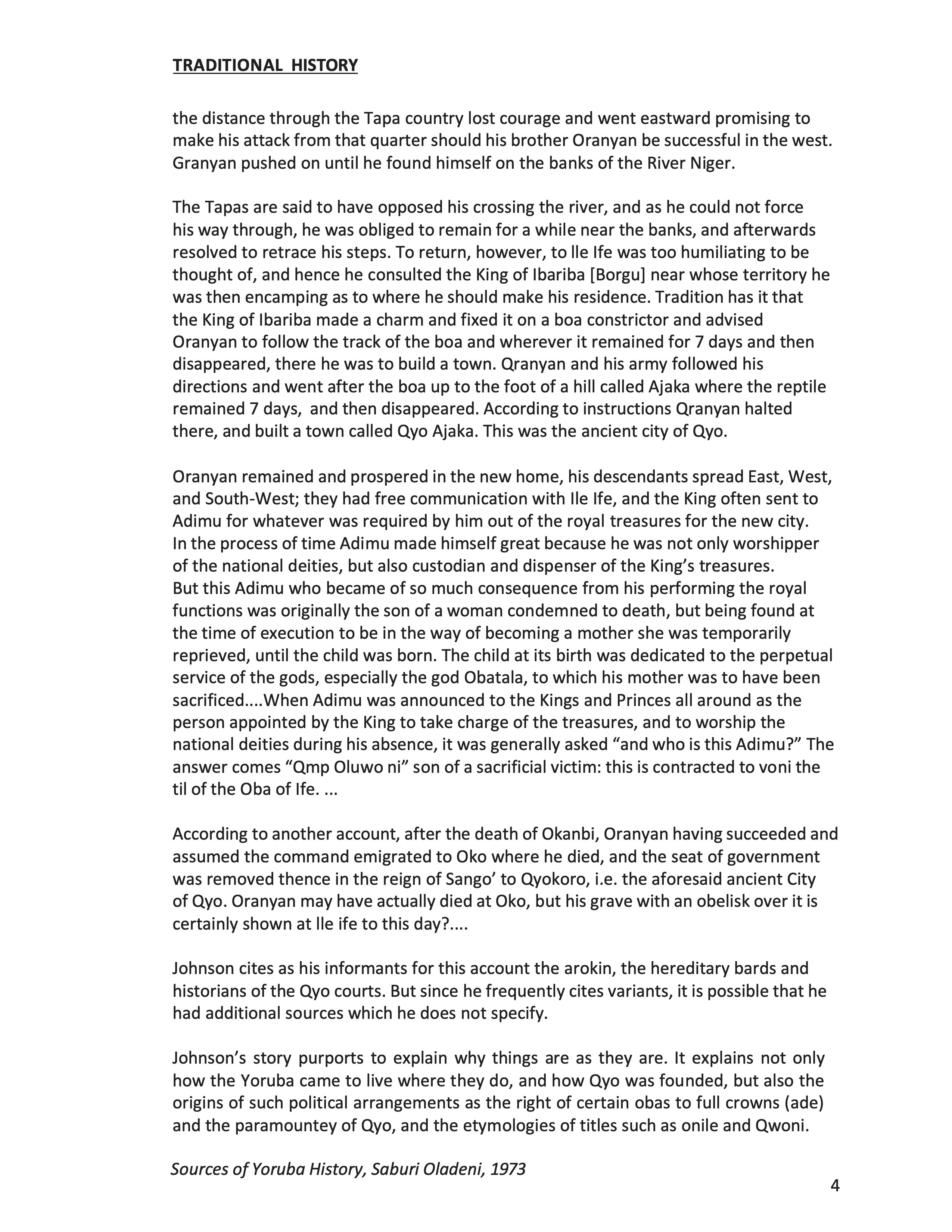 TRADITIONAL HISTORY

the distance through the Tapa country lost courage and went eastward promising to make his attack from that quarter should his brother Oranyan be successful in the west. Granyan pushed on until he found himself on the banks of the River Niger.

The Tapas are said to have opposed his crossing the river, and as he could not force his way through, he was obliged to remain for a while near the banks, and afterwards resolved to retrace his steps. To return, however, to lle Ife was too humiliating to be thought of, and hence he consulted the King of Ibariba [Borgu] near whose territory he was then encamping as to where he should make his residence. Tradition has it that the King of Ibariba made a charm and fixed it on a boa constrictor and advised Oranyan to follow the track of the boa and wherever it remained for 7 days and then disappeared, there he was to build a town. Qranyan and his army followed his directions and went after the boa up to the foot of a hill called Ajaka where the reptile remained 7 days, and then disappeared. According to instructions Qranyan halted there, and built a town called Qyo Ajaka. This was the ancient city of Qyo.

Oranyan remained and prospered in the new home, his descendants spread East, West, and South-West; they had free communication with Ile Ife, and the King often sent to Adimu for whatever was required by him out of the royal treasures for the new city. In the process of time Adimu made himself great because he was not only worshipper of the national deities, but also custodian and dispenser of the King's treasures. But this Adimu who became of so much consequence from his performing the royal functions was originally the son of a woman condemned to death, but being found at the time of execution to be in the way of becoming a mother she was temporarily reprieved, until the child was born. The child at its birth was dedicated to the perpetual service of the gods, especially the god Obatala, to which his mother was to have been sacrificed....When Adimu was announced to the Kings and Princes all around as the person appointed by the King to take charge of the treasures, and to worship the national deities during his absence, it was generally asked "and who is this Adimu?" The answer comes "Qmp Oluwo ni" son of a sacrificial victim: this is contracted to voni the til of the Oba of Ife. ...

According to another account, after the death of Okanbi, Oranyan having succeeded and assumed the command emigrated to Oko where he died, and the seat of government was removed thence in the reign of Sango' to Qyokoro, i.e. the aforesaid ancient City of Qyo. Oranyan may have actually died at Oko, but his grave with an obelisk over it is certainly shown at lle ife to this day?....

Johnson cites as his informants for this account the arokin, the hereditary bards and historians of the Qyo courts. But since he frequently cites variants, it is possible that he had additional sources which he does not specify.

Johnson's story purports to explain why things are as they are. It explains not only how the Yoruba came to live where they do, and how Qyo was founded, but also the origins of such political arrangements as the right of certain obas to full crowns (ade) and the paramountey of Qyo, and the etymologies of titles such as onile and Qwoni.

Sources of Yoruba History, Saburi Oladeni, 1973

4